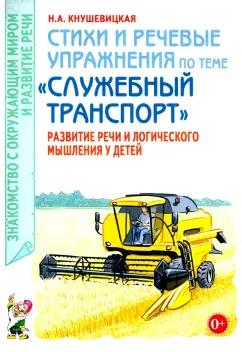 ЗНАКОМСТВО С ОКРУЖАЮЩИМ МИРОМ И РАЗВИТИЕ РЕЧИ

Н.А. КНУШЕВИЦКАЯ

СТИХИ И РЕЧЕВЫЕ УПРАЖНЕНИЯ ПО ТЕМЕ «СЛУЖЕБНЫЙ ТРАНСПОРТ»

РАЗВИТИЕ РЕЧИ И ЛОГИЧЕСКОГО МЫШЛЕНИЯ У ДЕТЕЙ

0+